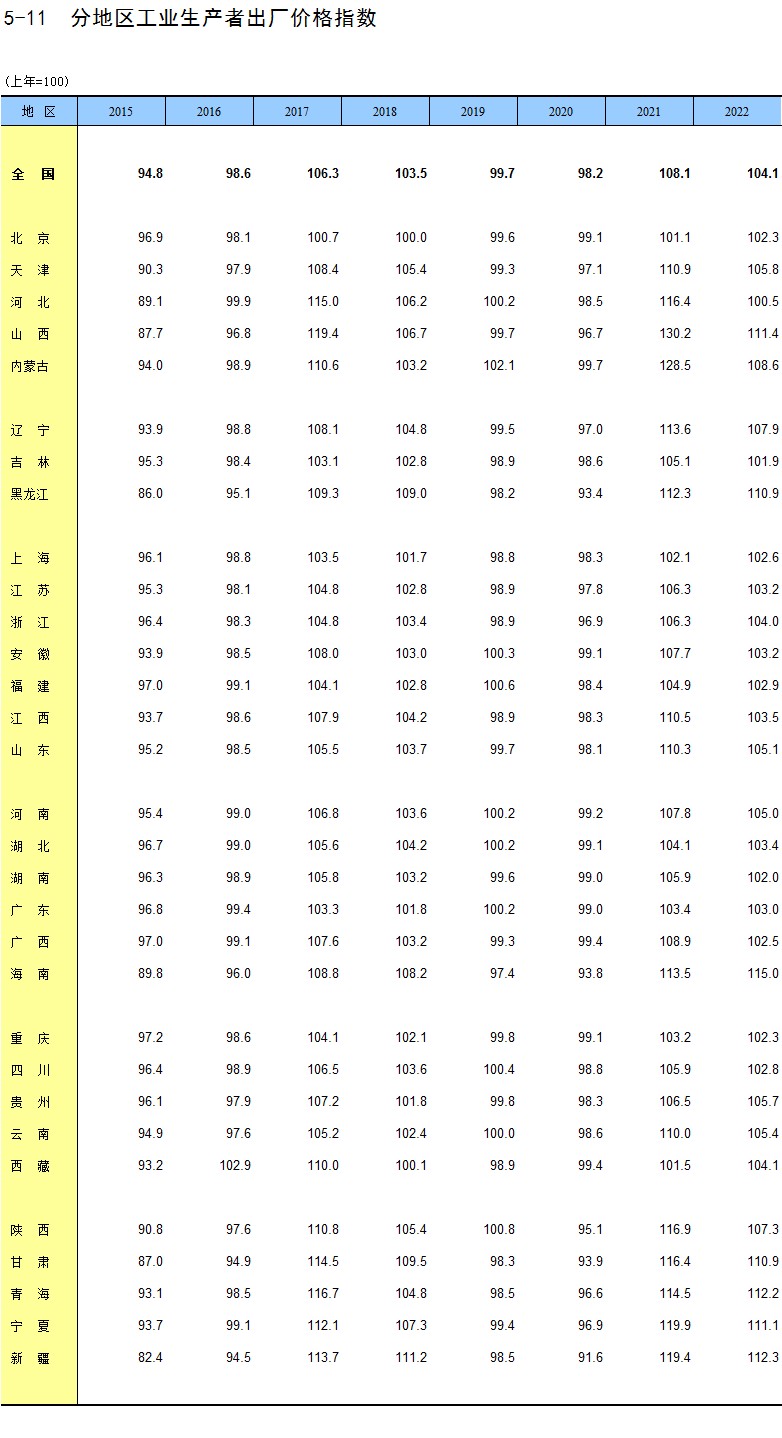 5-11　分地区工业生产者出厂价格指数

(上年=100)

| 地　区 | 2015 | 2016 | 2017 | 2018 | 2019 | 2020 | 2021 | 2022 |
|---|---|---|---|---|---|---|---|---|
| 全　国 | 94.8 | 98.6 | 106.3 | 103.5 | 99.7 | 98.2 | 108.1 | 104.1 |
| 北　京 | 96.9 | 98.1 | 100.7 | 100.0 | 99.6 | 99.1 | 101.1 | 102.3 |
| 天　津 | 90.3 | 97.9 | 108.4 | 105.4 | 99.3 | 97.1 | 110.9 | 105.8 |
| 河　北 | 89.1 | 99.9 | 115.0 | 106.2 | 100.2 | 98.5 | 116.4 | 100.5 |
| 山　西 | 87.7 | 96.8 | 119.4 | 106.7 | 99.7 | 96.7 | 130.2 | 111.4 |
| 内蒙古 | 94.0 | 98.9 | 110.6 | 103.2 | 102.1 | 99.7 | 128.5 | 108.6 |
| 辽　宁 | 93.9 | 98.8 | 108.1 | 104.8 | 99.5 | 97.0 | 113.6 | 107.9 |
| 吉　林 | 95.3 | 98.4 | 103.1 | 102.8 | 98.9 | 98.6 | 105.1 | 101.9 |
| 黑龙江 | 86.0 | 95.1 | 109.3 | 109.0 | 98.2 | 93.4 | 112.3 | 110.9 |
| 上　海 | 96.1 | 98.8 | 103.5 | 101.7 | 98.8 | 98.3 | 102.1 | 102.6 |
| 江　苏 | 95.3 | 98.1 | 104.8 | 102.8 | 98.9 | 97.8 | 106.3 | 103.2 |
| 浙　江 | 96.4 | 98.3 | 104.8 | 103.4 | 98.9 | 96.9 | 106.3 | 104.0 |
| 安　徽 | 93.9 | 98.5 | 108.0 | 103.0 | 100.3 | 99.1 | 107.7 | 103.2 |
| 福　建 | 97.0 | 99.1 | 104.1 | 102.8 | 100.6 | 98.4 | 104.9 | 102.9 |
| 江　西 | 93.7 | 98.6 | 107.9 | 104.2 | 98.9 | 98.3 | 110.5 | 103.5 |
| 山　东 | 95.2 | 98.5 | 105.5 | 103.7 | 99.7 | 98.1 | 110.3 | 105.1 |
| 河　南 | 95.4 | 99.0 | 106.8 | 103.6 | 100.2 | 99.2 | 107.8 | 105.0 |
| 湖　北 | 96.7 | 99.0 | 105.6 | 104.2 | 100.2 | 99.1 | 104.1 | 103.4 |
| 湖　南 | 96.3 | 98.9 | 105.8 | 103.2 | 99.6 | 99.0 | 105.9 | 102.0 |
| 广　东 | 96.8 | 99.4 | 103.3 | 101.8 | 100.2 | 99.0 | 103.4 | 103.0 |
| 广　西 | 97.0 | 99.1 | 107.6 | 103.2 | 99.3 | 99.4 | 108.9 | 102.5 |
| 海　南 | 89.8 | 96.0 | 108.8 | 108.2 | 97.4 | 93.8 | 113.5 | 115.0 |
| 重　庆 | 97.2 | 98.6 | 104.1 | 102.1 | 99.8 | 99.1 | 103.2 | 102.3 |
| 四　川 | 96.4 | 98.9 | 106.5 | 103.6 | 100.4 | 98.8 | 105.9 | 102.8 |
| 贵　州 | 96.1 | 97.9 | 107.2 | 101.8 | 99.8 | 98.3 | 106.5 | 105.7 |
| 云　南 | 94.9 | 97.6 | 105.2 | 102.4 | 100.0 | 98.6 | 110.0 | 105.4 |
| 西　藏 | 93.2 | 102.9 | 110.0 | 100.1 | 98.9 | 99.4 | 101.5 | 104.1 |
| 陕　西 | 90.8 | 97.6 | 110.8 | 105.4 | 100.8 | 95.1 | 116.9 | 107.3 |
| 甘　肃 | 87.0 | 94.9 | 114.5 | 109.5 | 98.3 | 93.9 | 116.4 | 110.9 |
| 青　海 | 93.1 | 98.5 | 116.7 | 104.8 | 98.5 | 96.6 | 114.5 | 112.2 |
| 宁　夏 | 93.7 | 99.1 | 112.1 | 107.3 | 99.4 | 96.9 | 119.9 | 111.1 |
| 新　疆 | 82.4 | 94.5 | 113.7 | 111.2 | 98.5 | 91.6 | 119.4 | 112.3 |